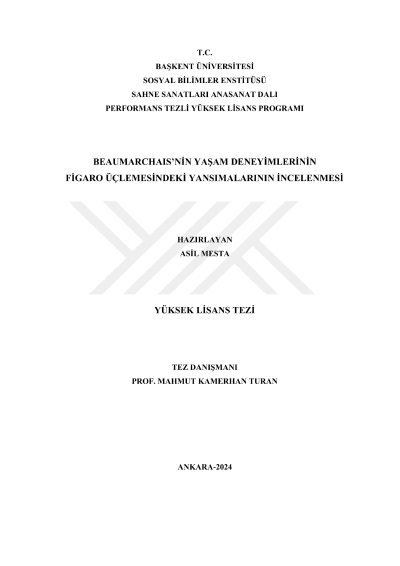 T.C.
BAŞKENT ÜNİVERSİTESİ
SOSYAL BİLİMLER ENSTİTÜSÜ
SAHNE SANATLARI ANASANAT DALI
PERFORMANS TEZLİ YÜKSEK LİSANS PROGRAMI

BEAUMARCHAIS'NİN YAŞAM DENEYİMLERİNİN
FİGARO ÜÇLEMESİNDEKİ YANSIMALARININ İNCELENMESİ

HAZIRLAYAN
ASİL MESTA

YÜKSEK LİSANS TEZİ

TEZ DANIŞMANI
PROF. MAHMUT KAMERHAN TURAN

ANKARA-2024